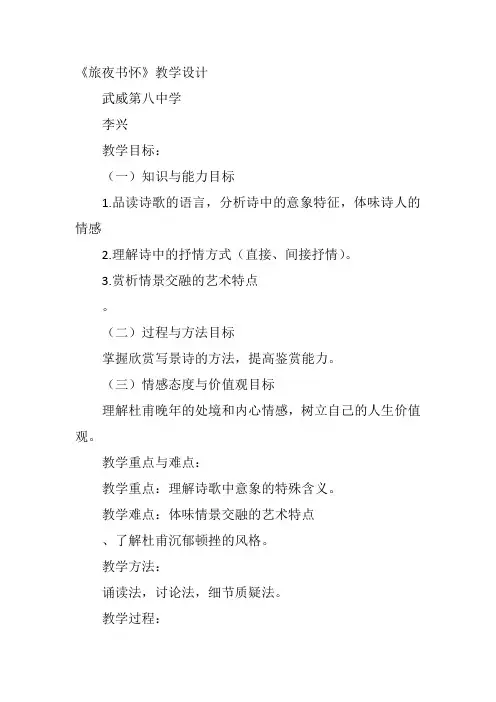 《旅夜书怀》教学设计

武威第八中学

李兴

教学目标：

（一）知识与能力目标

1.品读诗歌的语言，分析诗中的意象特征，体味诗人的情感

2.理解诗中的抒情方式（直接、间接抒情）。

3.赏析情景交融的艺术特点

。

（二）过程与方法目标

掌握欣赏写景诗的方法，提高鉴赏能力。

（三）情感态度与价值观目标

理解杜甫晚年的处境和内心情感，树立自己的人生价值观。

教学重点与难点：

教学重点：理解诗歌中意象的特殊含义。

教学难点：体味情景交融的艺术特点

、了解杜甫沉郁顿挫的风格。

教学方法：

诵读法，讨论法，细节质疑法。

教学过程：